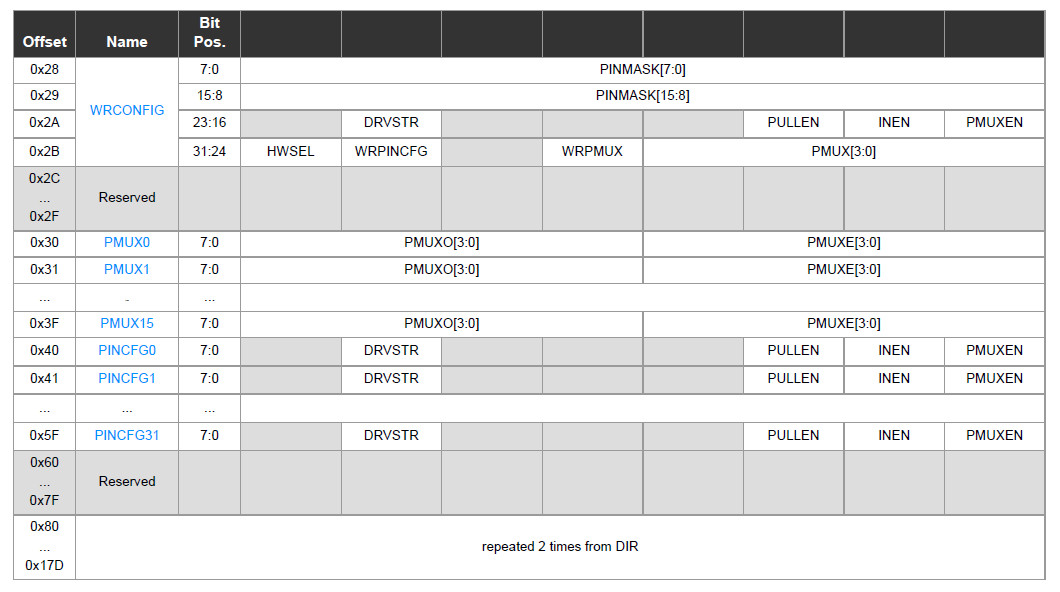 | Offset | Name | Bit Pos. | | | | | | | | |
|---|---|---|---|---|---|---|---|---|---|---|
| 0x28 | WRCONFIG | 7:0 | PINMASK[7:0] | | | | | | | |
| 0x29 | | 15:8 | PINMASK[15:8] | | | | | | | |
| 0x2A | | 23:16 | | DRVSTR | | | | PULLEN | INEN | PMUXEN |
| 0x2B | | 31:24 | HWSEL | WRPINCFG | | WRPMUX | PMUX[3:0] | | | |
| 0x2C ... 0x2F | Reserved | | | | | | | | | |
| 0x30 | PMUX0 | 7:0 | PMUXO[3:0] | | | | PMUXE[3:0] | | | |
| 0x31 | PMUX1 | 7:0 | PMUXO[3:0] | | | | PMUXE[3:0] | | | |
| ... | - | ... | | | | | | | | |
| 0x3F | PMUX15 | 7:0 | PMUXO[3:0] | | | | PMUXE[3:0] | | | |
| 0x40 | PINCFG0 | 7:0 | | DRVSTR | | | | PULLEN | INEN | PMUXEN |
| 0x41 | PINCFG1 | 7:0 | | DRVSTR | | | | PULLEN | INEN | PMUXEN |
| ... | ... | ... | | | | | | | | |
| 0x5F | PINCFG31 | 7:0 | | DRVSTR | | | | PULLEN | INEN | PMUXEN |
| 0x60 ... 0x7F | Reserved | | | | | | | | | |
| 0x80 ... 0x17D | repeated 2 times from DIR | | | | | | | | | |